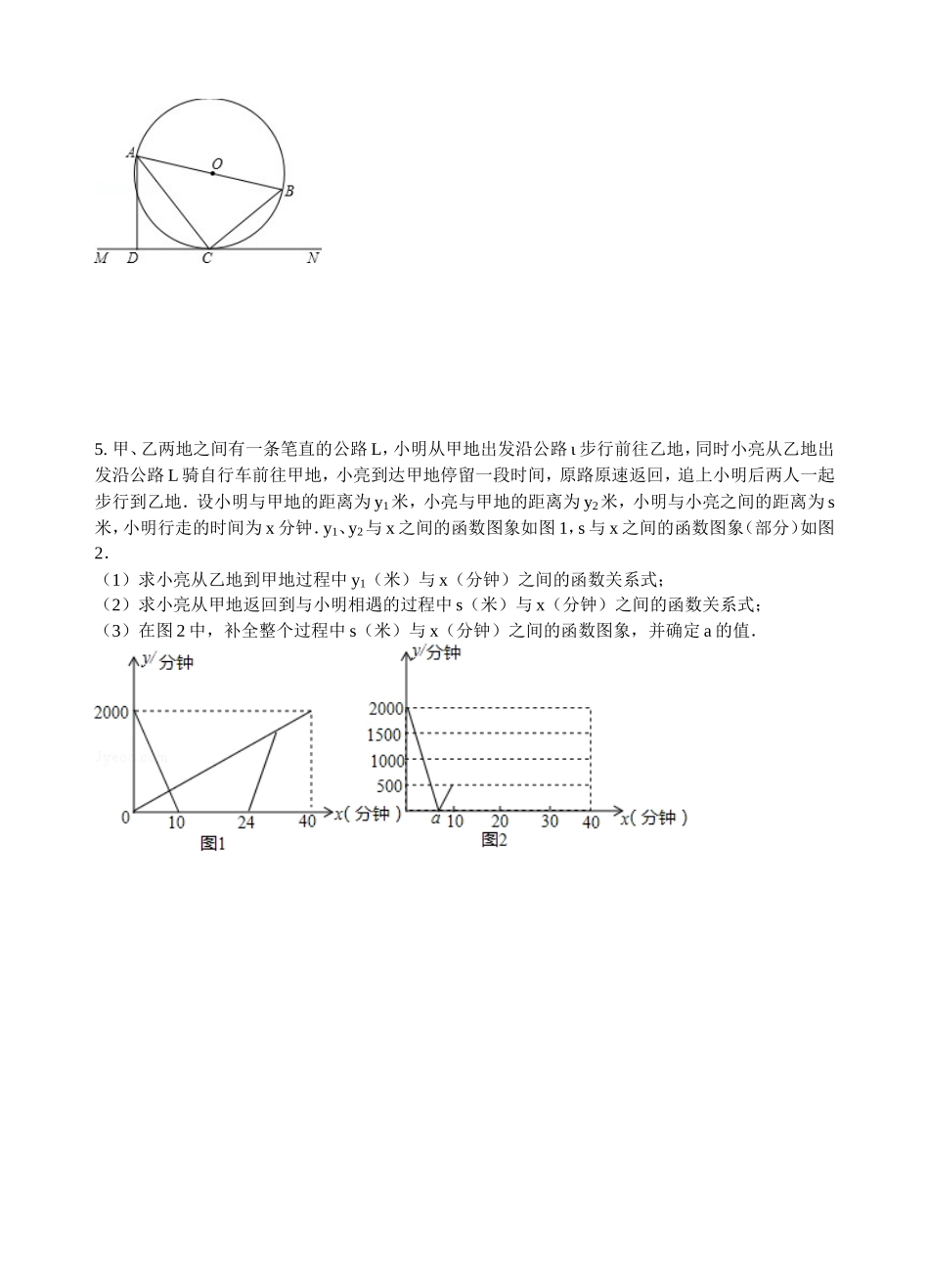 A
O
B
M D C N

5.甲、乙两地之间有一条笔直的公路L，小明从甲地出发沿公路ι步行前往乙地，同时小亮从乙地出发沿公路L骑自行车前往甲地，小亮到达甲地停留一段时间，原路原速返回，追上小明后两人一起步行到乙地．设小明与甲地的距离为$y_1$米，小亮与甲地的距离为$y_2$米，小明与小亮之间的距离为s米，小明行走的时间为x分钟．$y_1$、$y_2$与x之间的函数图象如图1，s与x之间的函数图象（部分）如图2．

（1）求小亮从乙地到甲地过程中$y_1$（米）与x（分钟）之间的函数关系式；

（2）求小亮从甲地返回到与小明相遇的过程中s（米）与x（分钟）之间的函数关系式；

（3）在图2中，补全整个过程中s（米）与x（分钟）之间的函数图象，并确定a的值．

y/分钟
2000
0 10 24 40 x(分钟)
图1

y/分钟
2000
1500
1000
500
a 10 20 30 40 x(分钟)
图2